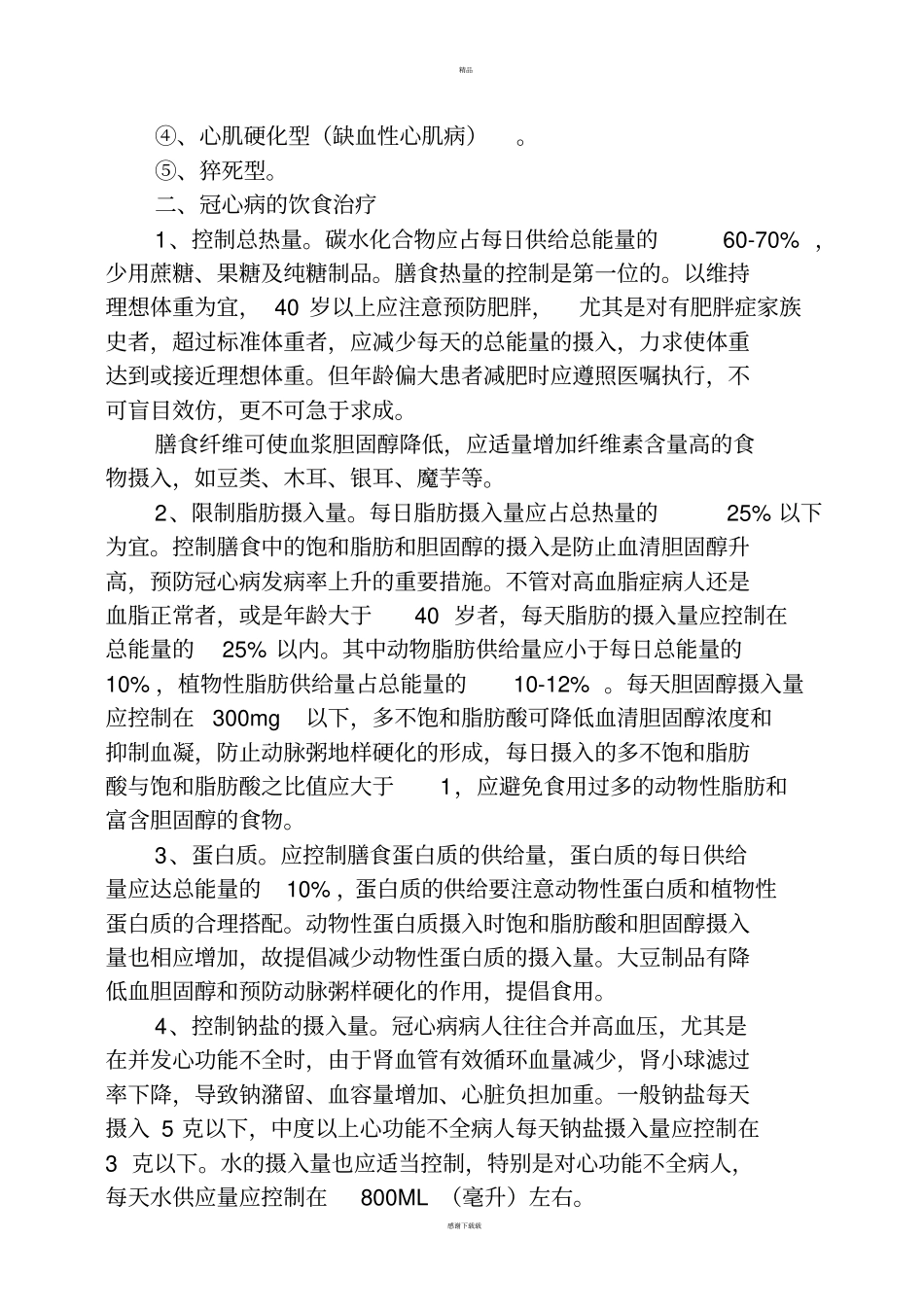 精品

④、心肌硬化型（缺血性心肌病）。

⑤、猝死型。

二、冠心病的饮食治疗

1、控制总热量。碳水化合物应占每日供给总能量的 60-70%，少用蔗糖、果糖及纯糖制品。膳食热量的控制是第一位的。以维持理想体重为宜，40 岁以上应注意预防肥胖，尤其是对有肥胖症家族史者，超过标准体重者，应减少每天的总能量的摄入，力求使体重达到或接近理想体重。但年龄偏大患者减肥时应遵照医嘱执行，不可盲目效仿，更不可急于求成。

膳食纤维可使血浆胆固醇降低，应适量增加纤维素含量高的食物摄入，如豆类、木耳、银耳、魔芋等。

2、限制脂肪摄入量。每日脂肪摄入量应占总热量的 25% 以下为宜。控制膳食中的饱和脂肪和胆固醇的摄入是防止血清胆固醇升高，预防冠心病发病率上升的重要措施。不管对高血脂症病人还是血脂正常者，或是年龄大于 40 岁者，每天脂肪的摄入量应控制在总能量的 25% 以内。其中动物脂肪供给量应小于每日总能量的 10%，植物性脂肪供给量占总能量的 10-12%。每天胆固醇摄入量应控制在 300mg 以下，多不饱和脂肪酸可降低血清胆固醇浓度和抑制血凝，防止动脉粥地样硬化的形成，每日摄入的多不饱和脂肪酸与饱和脂肪酸之比值应大于 1，应避免食用过多的动物性脂肪和富含胆固醇的食物。

3、蛋白质。应控制膳食蛋白质的供给量，蛋白质的每日供给量应达总能量的 10%，蛋白质的供给要注意动物性蛋白质和植物性蛋白质的合理搭配。动物性蛋白质摄入时饱和脂肪酸和胆固醇摄入量也相应增加，故提倡减少动物性蛋白质的摄入量。大豆制品有降低血胆固醇和预防动脉粥样硬化的作用，提倡食用。

4、控制钠盐的摄入量。冠心病病人往往合并高血压，尤其是在并发心功能不全时，由于肾血管有效循环血量减少，肾小球滤过率下降，导致钠潴留、血容量增加、心脏负担加重。一般钠盐每天摄入 5 克以下，中度以上心功能不全病人每天钠盐摄入量应控制在 3 克以下。水的摄入量也应适当控制，特别是对心功能不全病人，每天水供应量应控制在 800ML（毫升）左右。

感谢下载载